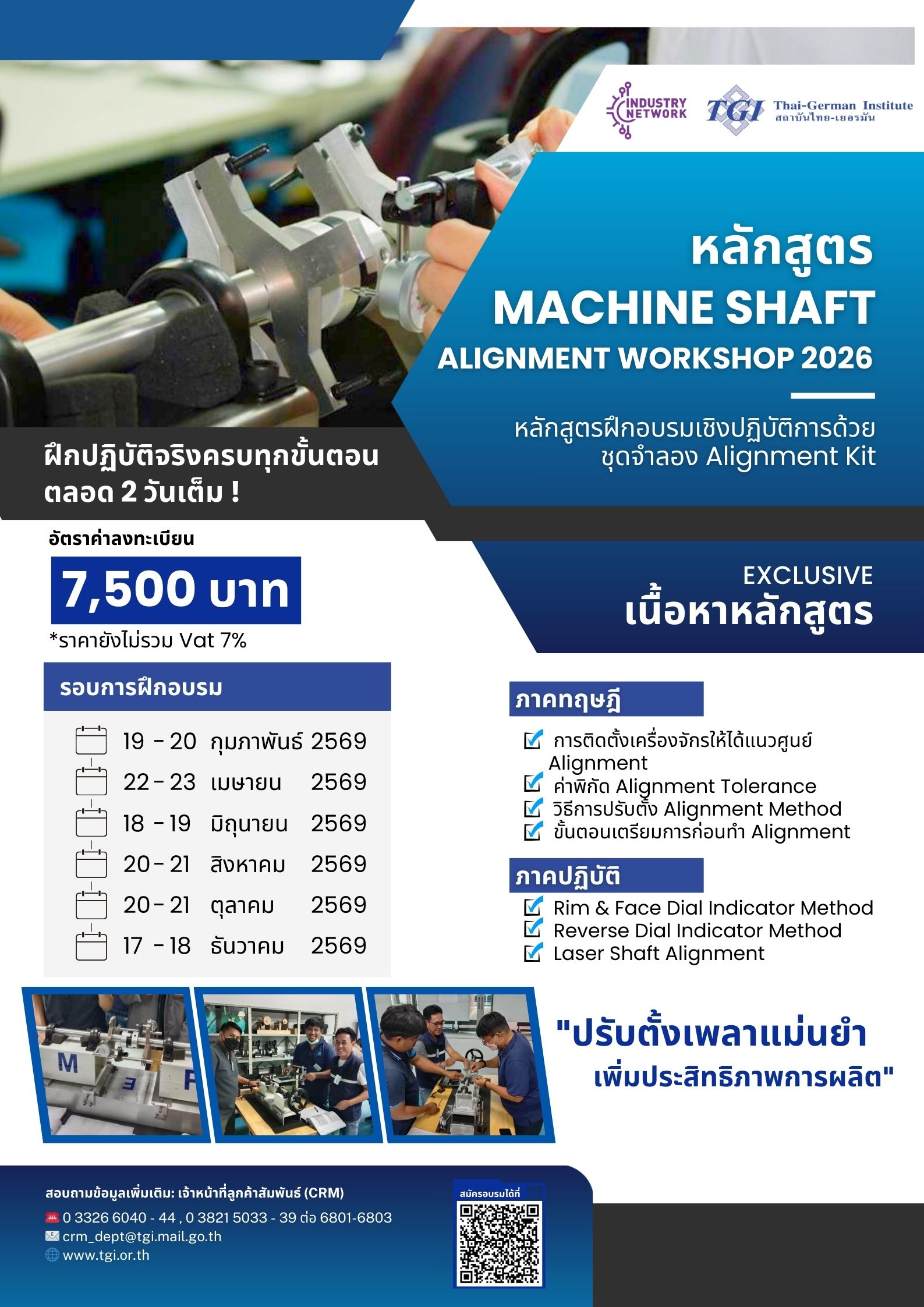 INDUSTRY NETWORK

TGI Thai-German Institute
สถาบันไทย-เยอรมัน

หลักสูตร
MACHINE SHAFT
ALIGNMENT WORKSHOP 2026

หลักสูตรฝึกอบรมเชิงปฏิบัติการด้วย
ชุดจำลอง Alignment Kit

ฝึกปฏิบัติจริงครบทุกขั้นตอน
ตลอด 2 วันเต็ม !

อัตราค่าลงทะเบียน

7,500 บาท

*ราคายังไม่รวม Vat 7%

รอบการฝึกอบรม

19 - 20 กุมภาพันธ์ 2569
22 - 23 เมษายน 2569
18 - 19 มิถุนายน 2569
20 - 21 สิงหาคม 2569
20 - 21 ตุลาคม 2569
17 - 18 ธันวาคม 2569

EXCLUSIVE
เนื้อหาหลักสูตร

ภาคทฤษฎี
☑ การติดตั้งเครื่องจักรให้ได้แนวศูนย์ Alignment
☑ ค่าพิกัด Alignment Tolerance
☑ วิธีการปรับตั้ง Alignment Method
☑ ขั้นตอนเตรียมการก่อนทำ Alignment

ภาคปฏิบัติ
☑ Rim & Face Dial Indicator Method
☑ Reverse Dial Indicator Method
☑ Laser Shaft Alignment

"ปรับตั้งเพลาแม่นยำ
เพิ่มประสิทธิภาพการผลิต"

สอบถามข้อมูลเพิ่มเติม: เจ้าหน้าที่ลูกค้าสัมพันธ์ (CRM)
0 3326 6040 - 44 , 0 3821 5033 - 39 ต่อ 6801-6803
crm_dept@tgi.mail.go.th
www.tgi.or.th

สมัครอบรมได้ที่